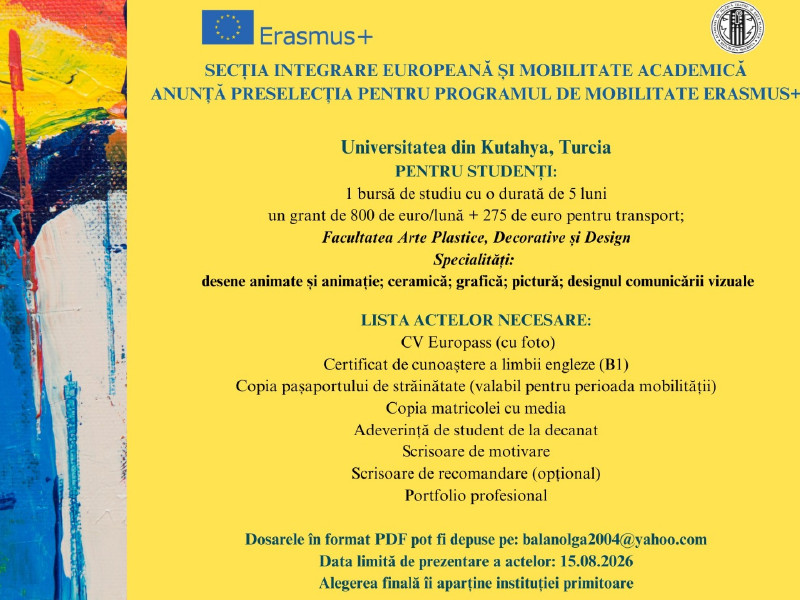 Erasmus+

SECȚIA INTEGRARE EUROPEANĂ ȘI MOBILITATE ACADEMICĂ
ANUNȚĂ PRESELECȚIA PENTRU PROGRAMUL DE MOBILITATE ERASMUS+

Universitatea din Kutahya, Turcia
PENTRU STUDENȚI:
1 bursă de studiu cu o durată de 5 luni
un grant de 800 de euro/lună + 275 de euro pentru transport;
Facultatea Arte Plastice, Decorative și Design
Specialități:
desene animate și animație; ceramică; grafică; pictură; designul comunicării vizuale

LISTA ACTELOR NECESARE:
CV Europass (cu foto)
Certificat de cunoaștere a limbii engleze (B1)
Copia pașaportului de străinătate (valabil pentru perioada mobilității)
Copia matricolei cu media
Adeverință de student de la decanat
Scrisoare de motivare
Scrisoare de recomandare (opțional)
Portfolio profesional

Dosarele în format PDF pot fi depuse pe: balanolga2004@yahoo.com
Data limită de prezentare a actelor: 15.08.2026
Alegerea finală îi aparține instituției primitoare